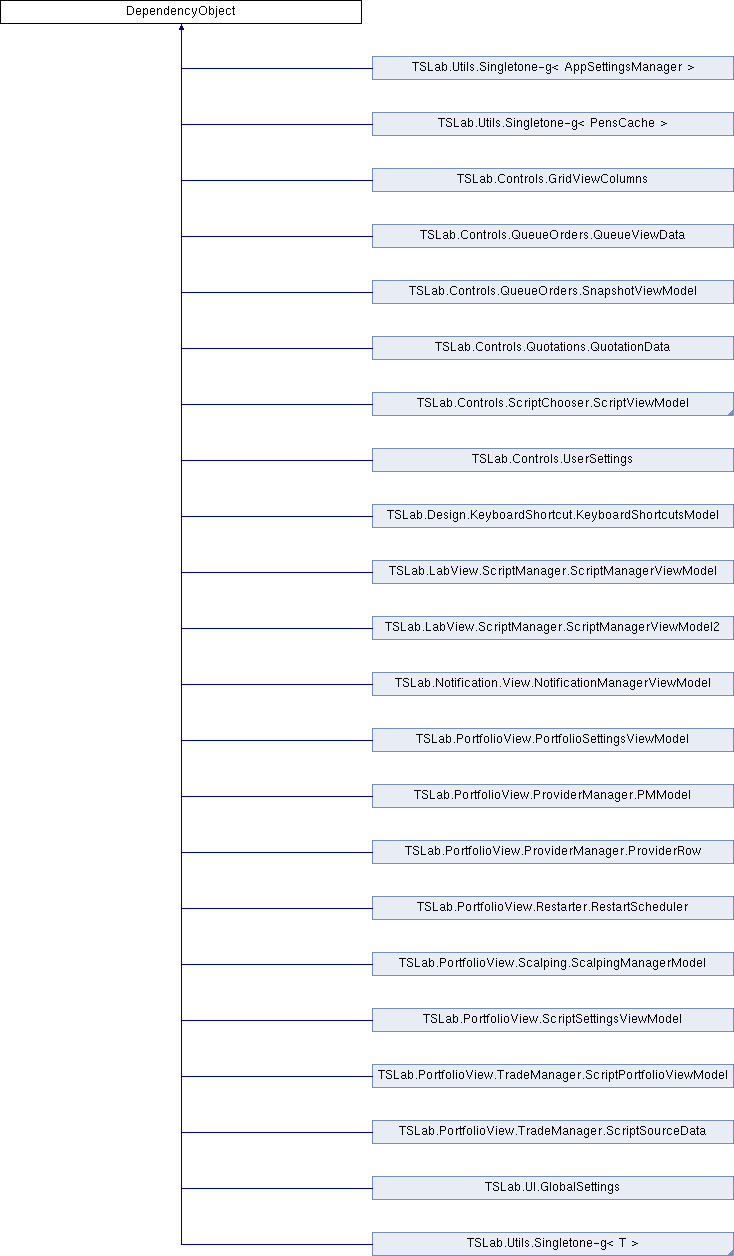 DependencyObject

TSLab.Utils.Singletone-g< AppSettingsManager >

TSLab.Utils.Singletone-g< PensCache >

TSLab.Controls.GridViewColumns

TSLab.Controls.QueueOrders.QueueViewData

TSLab.Controls.QueueOrders.SnapshotViewModel

TSLab.Controls.Quotations.QuotationData

TSLab.Controls.ScriptChooser.ScriptViewModel

TSLab.Controls.UserSettings

TSLab.Design.KeyboardShortcut.KeyboardShortcutsModel

TSLab.LabView.ScriptManager.ScriptManagerViewModel

TSLab.LabView.ScriptManager.ScriptManagerViewModel2

TSLab.Notification.View.NotificationManagerViewModel

TSLab.PortfolioView.PortfolioSettingsViewModel

TSLab.PortfolioView.ProviderManager.PMModel

TSLab.PortfolioView.ProviderManager.ProviderRow

TSLab.PortfolioView.Restarter.RestartScheduler

TSLab.PortfolioView.Scalping.ScalpingManagerModel

TSLab.PortfolioView.ScriptSettingsViewModel

TSLab.PortfolioView.TradeManager.ScriptPortfolioViewModel

TSLab.PortfolioView.TradeManager.ScriptSourceData

TSLab.UI.GlobalSettings

TSLab.Utils.Singletone-g< T >